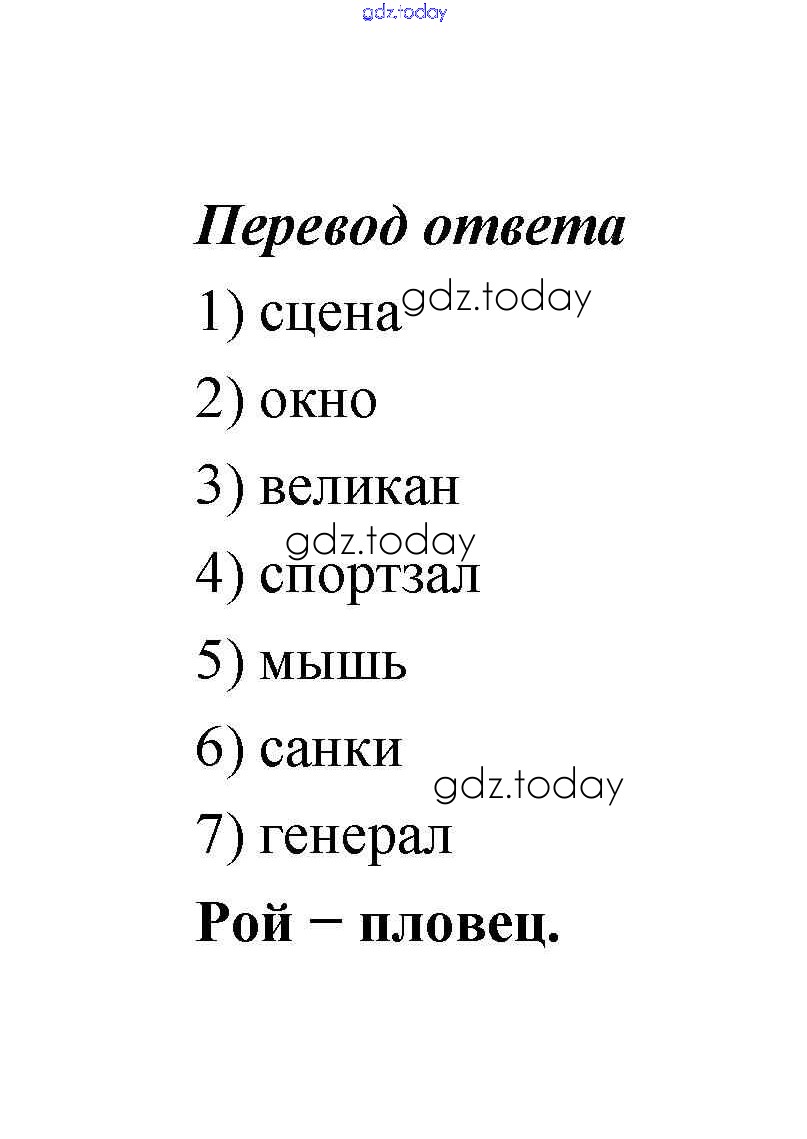 Перевод ответа

1) сцена

2) окно

3) великан

4) спортзал

5) мышь

6) санки

7) генерал

Рой − пловец.

gdz.today